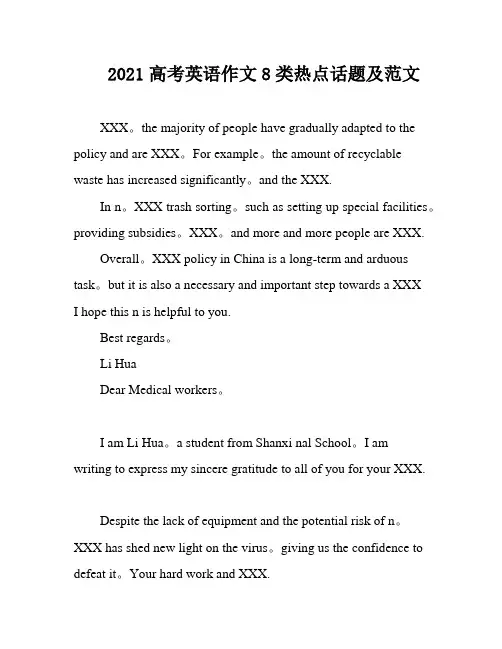 2021 高考英语作文 8 类热点话题及范文

XXX。the majority of people have gradually adapted to the policy and are XXX。For example。the amount of recyclable waste has increased significantly。and the XXX.

In n。XXX trash sorting。such as setting up special facilities。providing subsidies。XXX。and more and more people are XXX.

Overall。XXX policy in China is a long-term and arduous task。but it is also a necessary and important step towards a XXX

I hope this n is helpful to you.

Best regards。

Li Hua

Dear Medical workers。

I am Li Hua。a student from Shanxi nal School。I am writing to express my sincere gratitude to all of you for your XXX.

Despite the lack of equipment and the potential risk of n。XXX has shed new light on the virus。giving us the confidence to defeat it。Your hard work and XXX.